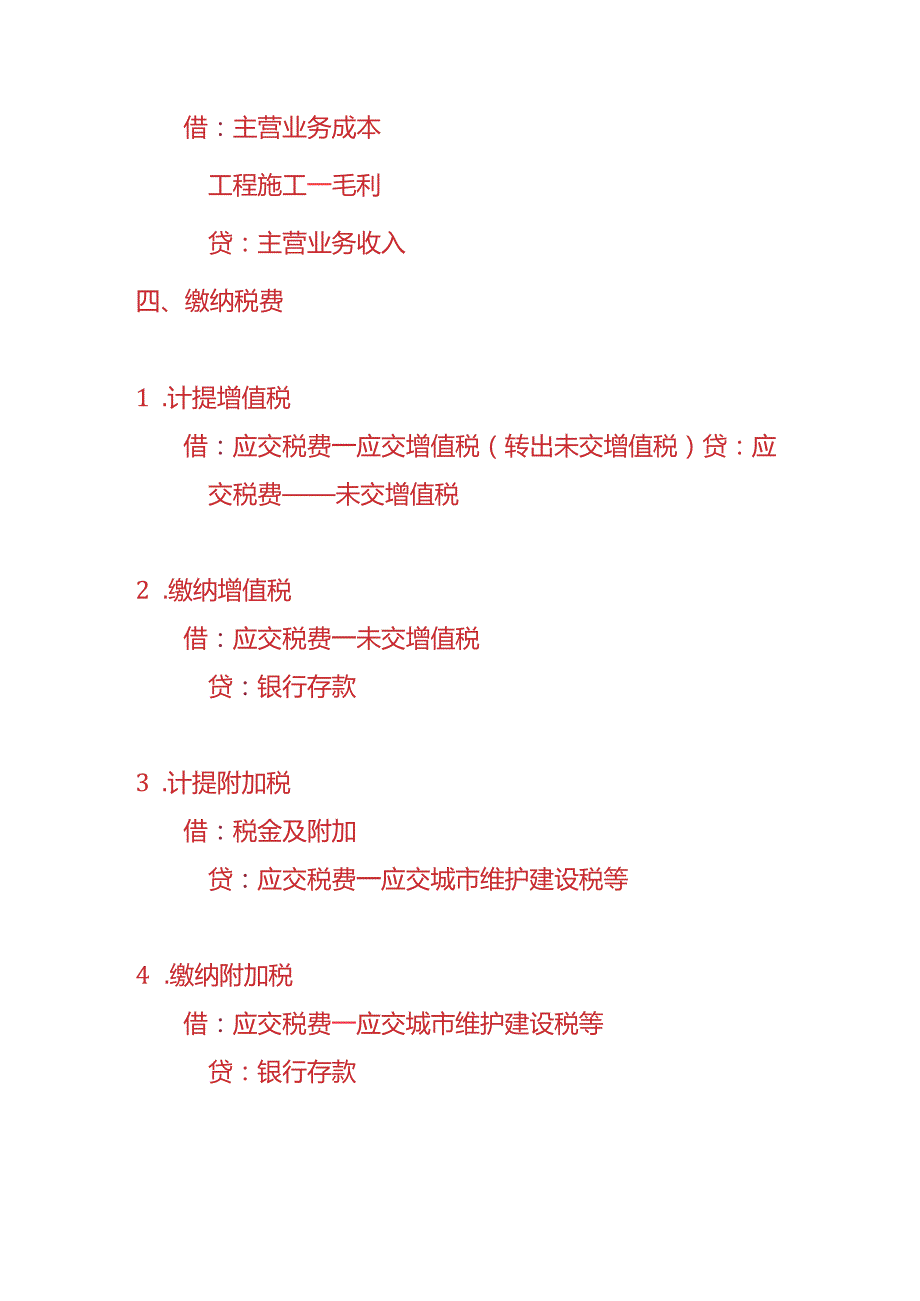 借：主营业务成本

工程施工一毛利

贷：主营业务收入

四、缴纳税费

1 .计提增值税

借：应交税费一应交增值税（转出未交增值税）贷：应交税费——未交增值税

2 .缴纳增值税

借：应交税费一未交增值税

贷：银行存款

3 .计提附加税

借：税金及附加

贷：应交税费一应交城市维护建设税等

4 .缴纳附加税

借：应交税费一应交城市维护建设税等

贷：银行存款